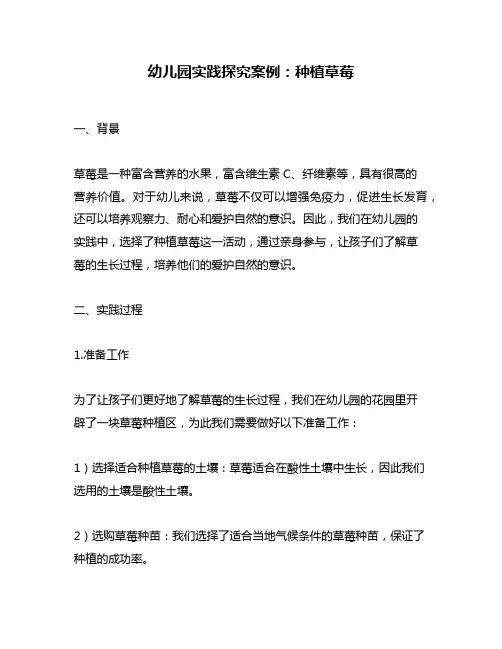 幼儿园实践探究案例：种植草莓

一、背景

草莓是一种富含营养的水果，富含维生素 C、纤维素等，具有很高的营养价值。对于幼儿来说，草莓不仅可以增强免疫力，促进生长发育，还可以培养观察力、耐心和爱护自然的意识。因此，我们在幼儿园的实践中，选择了种植草莓这一活动，通过亲身参与，让孩子们了解草莓的生长过程，培养他们的爱护自然的意识。

二、实践过程

1.准备工作

为了让孩子们更好地了解草莓的生长过程，我们在幼儿园的花园里开辟了一块草莓种植区，为此我们需要做好以下准备工作：

1）选择适合种植草莓的土壤：草莓适合在酸性土壤中生长，因此我们选用的土壤是酸性土壤。

2）选购草莓种苗：我们选择了适合当地气候条件的草莓种苗，保证了种植的成功率。